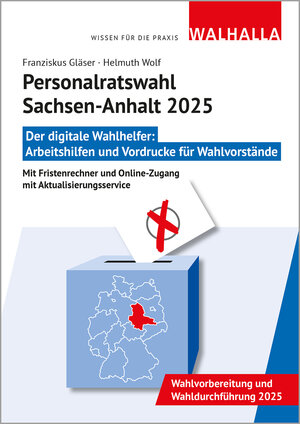 WISSEN FÜR DIE PRAXIS

WALHALLA

Franziskus Gläser · Helmuth Wolf

Personalratswahl
Sachsen-Anhalt 2025

Der digitale Wahlhelfer:
Arbeitshilfen und Vordrucke für Wahlvorstände

Mit Fristenrechner und Online-Zugang
mit Aktualisierungsservice

Wahlvorbereitung und
Wahldurchführung 2025